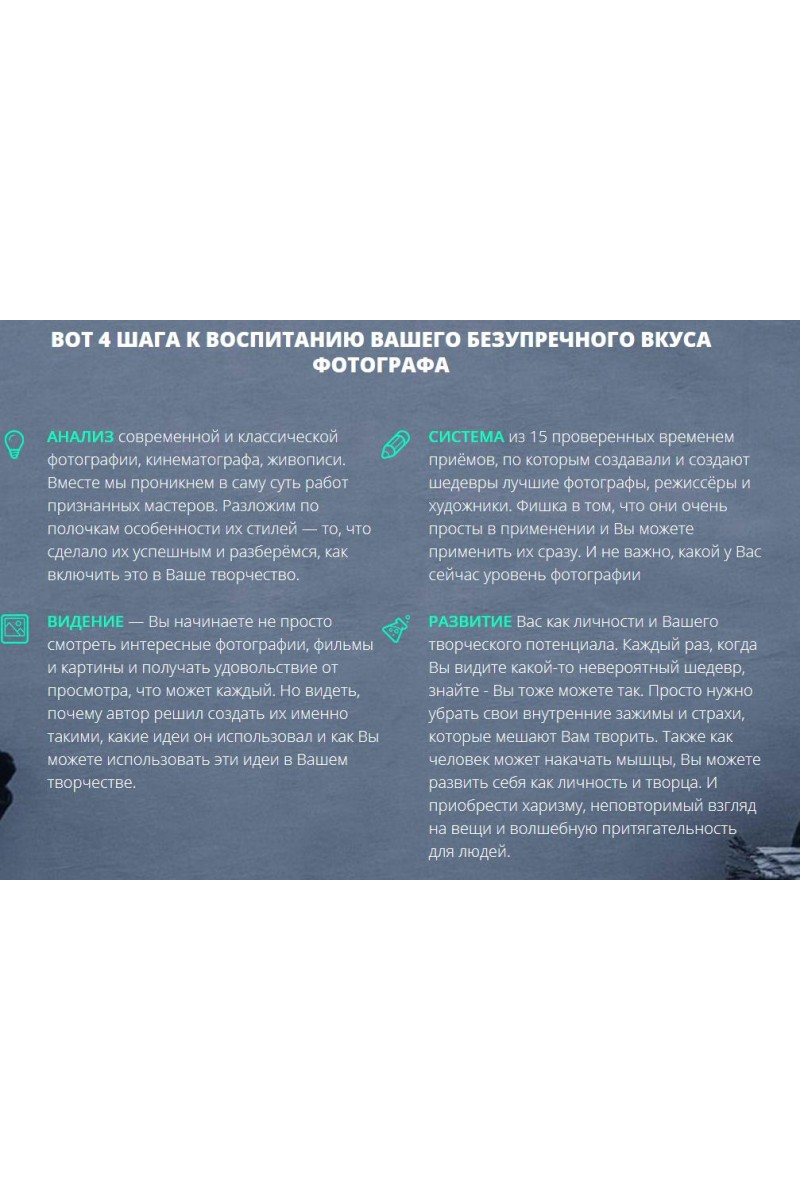 ВОТ 4 ШАГА К ВОСПИТАНИЮ ВАШЕГО БЕЗУПРЕЧНОГО ВКУСА ФОТОГРАФА

АНАЛИЗ современной и классической фотографии, кинематографа, живописи. Вместе мы проникнем в саму суть работ признанных мастеров. Разложим по полочкам особенности их стилей — то, что сделало их успешным и разберёмся, как включить это в Ваше творчество.

ВИДЕНИЕ — Вы начинаете не просто смотреть интересные фотографии, фильмы и картины и получать удовольствие от просмотра, что может каждый. Но видеть, почему автор решил создать их именно такими, какие идеи он использовал и как Вы можете использовать эти идеи в Вашем творчестве.

СИСТЕМА из 15 проверенных временем приёмов, по которым создавали и создают шедевры лучшие фотографы, режиссёры и художники. Фишка в том, что они очень просты в применении и Вы можете применить их сразу. И не важно, какой у Вас сейчас уровень фотографии

РАЗВИТИЕ Вас как личности и Вашего творческого потенциала. Каждый раз, когда Вы видите какой-то невероятный шедевр, знайте - Вы тоже можете так. Просто нужно убрать свои внутренние зажимы и страхи, которые мешают Вам творить. Также как человек может накачать мышцы, Вы можете развить себя как личность и творца. И приобрести харизму, неповторимый взгляд на вещи и волшебную притягательность для людей.